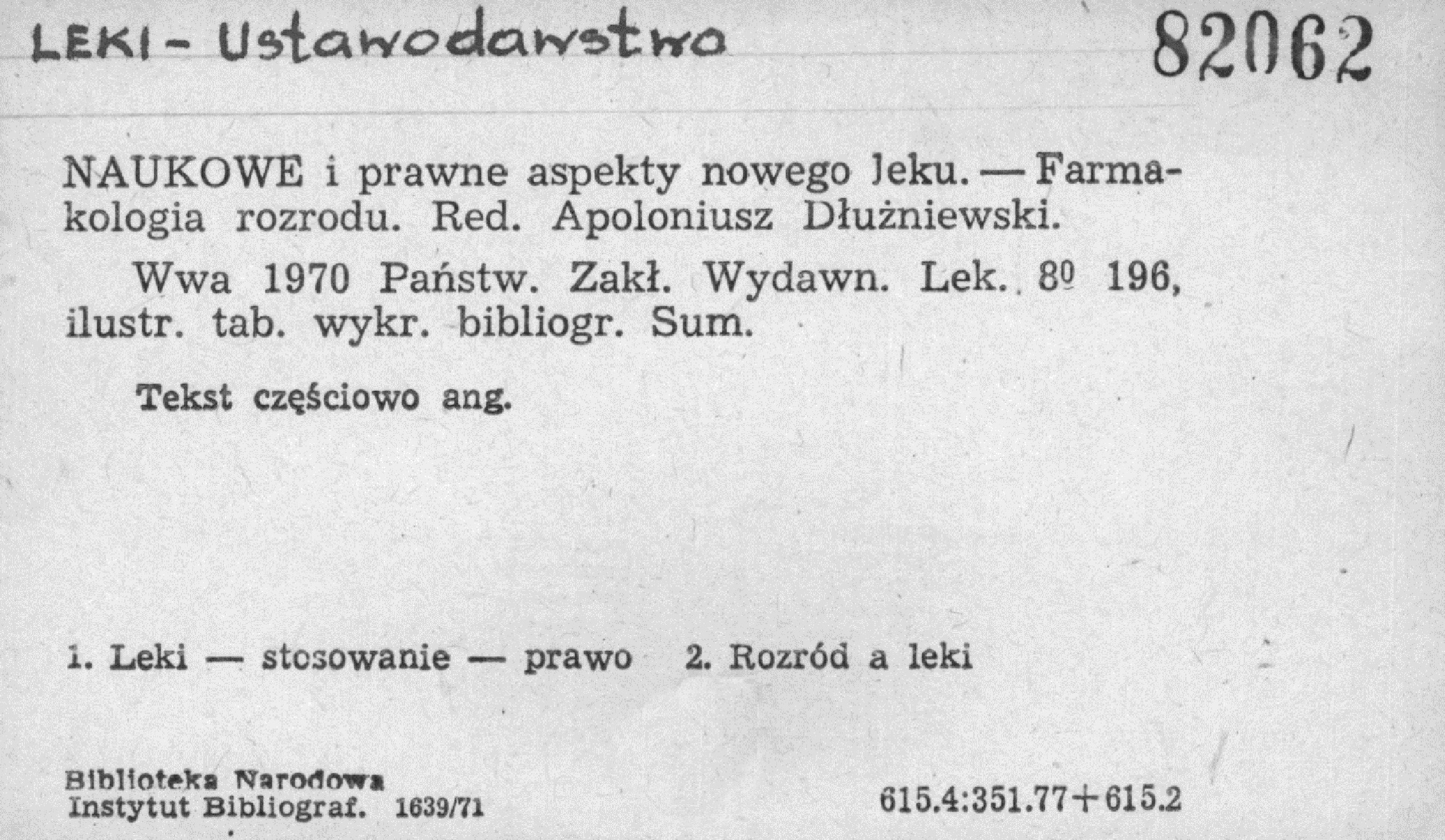 LEKI - Ustawodawstwo

82062

NAUKOWE i prawne aspekty nowego leku. — Farmakologia rozrodu. Red. Apoloniusz Dłużniewski.

Wwa 1970 Państw. Zakł. Wydawn. Lek. 8º 196, ilustr. tab. wykr. bibliogr. Sum.

Tekst częściowo ang.

1. Leki — stosowanie — prawo 2. Rozród a leki

Biblioteka Narodowa
Instytut Bibliograf. 1639/71

615.4:351.77+615.2